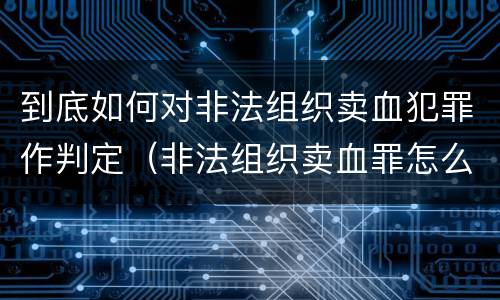 到底如何对非法组织卖血犯罪作判定（非法组织卖血罪怎么